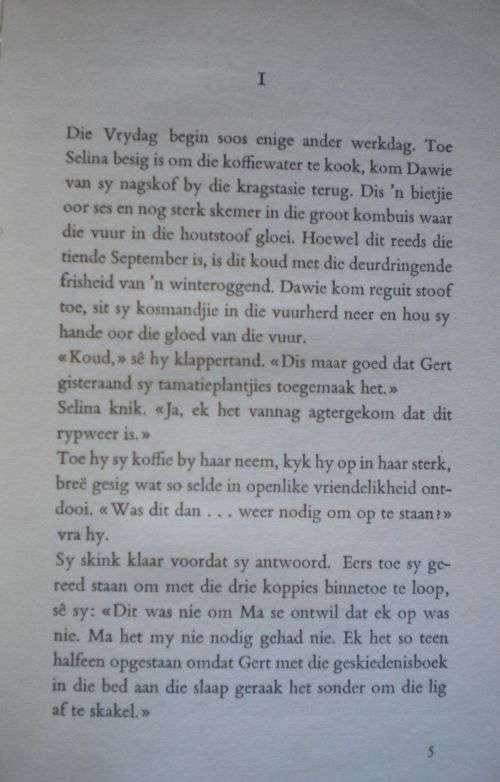 I

Die Vrydag begin soos enige ander werkdag. Toe Selina besig is om die koffiewater te kook, kom Dawie van sy nagskof by die kragstasie terug. Dis 'n bietjie oor ses en nog sterk skemer in die groot kombuis waar die vuur in die houtstoof gloei. Hoewel dit reeds die tiende September is, is dit koud met die deurdringende frisheid van 'n winteroggend. Dawie kom reguit stoof toe, sit sy kosmandjie in die vuurherd neer en hou sy hande oor die gloed van die vuur.

«Koud,» sê hy klappertand. «Dis maar goed dat Gert gisteraand sy tamatieplantjies toegemaak het.»

Selina knik. «Ja, ek het vannag agtergekom dat dit rypweer is.»

Toe hy sy koffie by haar neem, kyk hy op in haar sterk, breë gesig wat so selde in openlike vriendelikheid ontdooi. «Was dit dan . . . weer nodig om op te staan?» vra hy.

Sy skink klaar voordat sy antwoord. Eers toe sy gereed staan om met die drie koppies binnetoe te loop, sê sy: «Dit was nie om Ma se ontwil dat ek op was nie. Ma het my nie nodig gehad nie. Ek het so teen halfeen opgestaan omdat Gert met die geskiedenisboek in die bed aan die slaap geraak het sonder om die lig af te skakel.»

5